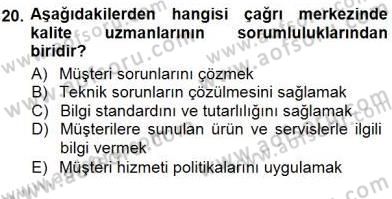 20. Aşağıdakilerden hangisi çağrı merkezinde kalite uzmanlarının sorumluluklarından biridir?

A) Müşteri sorunlarını çözmek
B) Teknik sorunların çözülmesini sağlamak
C) Bilgi standardını ve tutarlılığını sağlamak
D) Müşterilere sunulan ürün ve servislerle ilgili bilgi vermek
E) Müşteri hizmeti politikalarını uygulamak

www.aofsoru.com